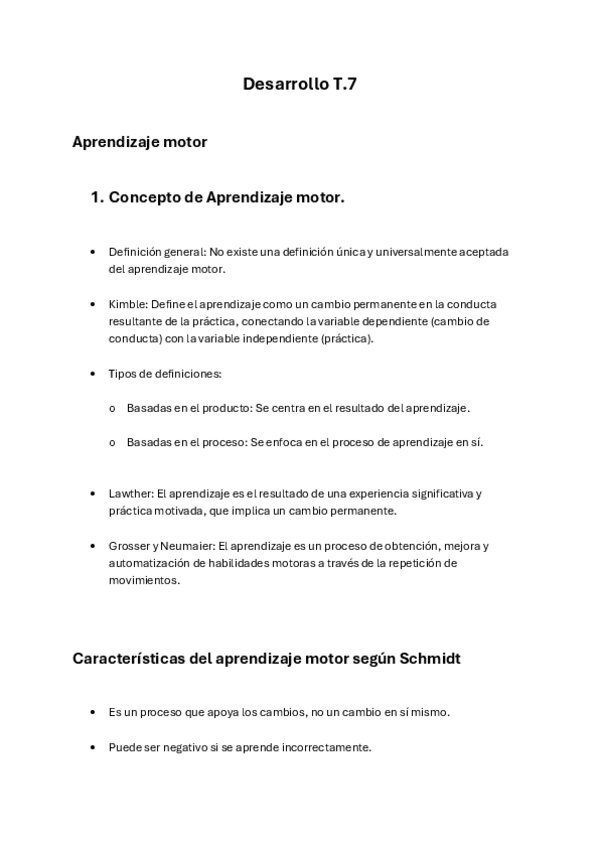 Desarrollo T.7

Aprendizaje motor

1. Concepto de Aprendizaje motor.

• Definición general: No existe una definición única y universalmente aceptada del aprendizaje motor.

• Kimble: Define el aprendizaje como un cambio permanente en la conducta resultante de la práctica, conectando la variable dependiente (cambio de conducta) con la variable independiente (práctica).

• Tipos de definiciones:

o Basadas en el producto: Se centra en el resultado del aprendizaje.

o Basadas en el proceso: Se enfoca en el proceso de aprendizaje en sí.

• Lawther: El aprendizaje es el resultado de una experiencia significativa y práctica motivada, que implica un cambio permanente.

• Grosser y Neumaier: El aprendizaje es un proceso de obtención, mejora y automatización de habilidades motoras a través de la repetición de movimientos.

Características del aprendizaje motor según Schmidt

• Es un proceso que apoya los cambios, no un cambio en sí mismo.

• Puede ser negativo si se aprende incorrectamente.